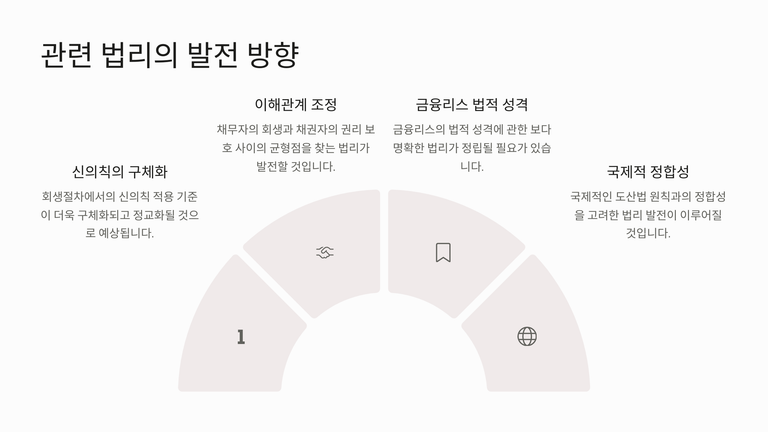 관련 법리의 발전 방향

신의칙의 구체화

회생절차에서의 신의칙 적용 기준이 더욱 구체화되고 정교화될 것으로 예상됩니다.

이해관계 조정

채무자의 회생과 채권자의 권리 보호 사이의 균형점을 찾는 법리가 발전할 것입니다.

금융리스 법적 성격

금융리스의 법적 성격에 관한 보다 명확한 법리가 정립될 필요가 있습니다.

국제적 정합성

국제적인 도산법 원칙과의 정합성을 고려한 법리 발전이 이루어질 것입니다.

1